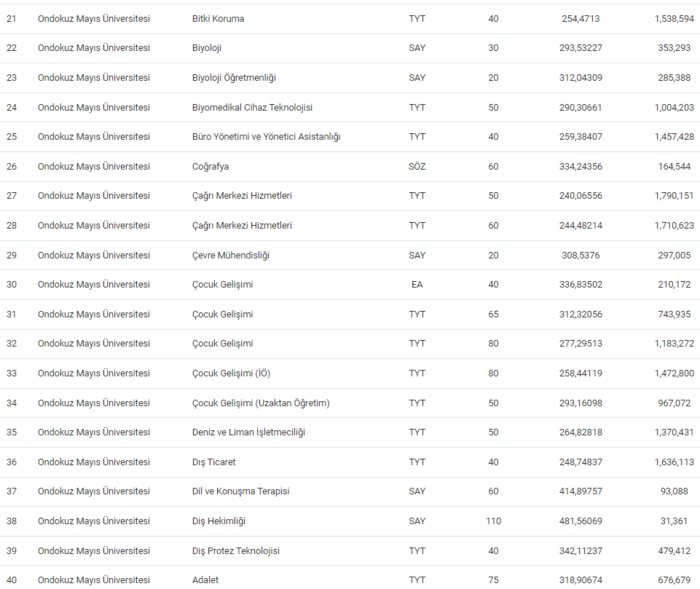 | 21 | Ondokuz Mayıs Üniversitesi | Bitki Koruma | TYT | 40 | 254,4713 | 1,538,594 |
|---|---|---|---|---|---|---|
| 22 | Ondokuz Mayıs Üniversitesi | Biyoloji | SAY | 30 | 293,53227 | 353,293 |
| 23 | Ondokuz Mayıs Üniversitesi | Biyoloji Öğretmenliği | SAY | 20 | 312,04309 | 285,388 |
| 24 | Ondokuz Mayıs Üniversitesi | Biyomedikal Cihaz Teknolojisi | TYT | 50 | 290,30661 | 1,004,203 |
| 25 | Ondokuz Mayıs Üniversitesi | Büro Yönetimi ve Yönetici Asistanlığı | TYT | 40 | 259,38407 | 1,457,428 |
| 26 | Ondokuz Mayıs Üniversitesi | Coğrafya | SÖZ | 60 | 334,24356 | 164,544 |
| 27 | Ondokuz Mayıs Üniversitesi | Çağrı Merkezi Hizmetleri | TYT | 50 | 240,06556 | 1,790,151 |
| 28 | Ondokuz Mayıs Üniversitesi | Çağrı Merkezi Hizmetleri | TYT | 60 | 244,48214 | 1,710,623 |
| 29 | Ondokuz Mayıs Üniversitesi | Çevre Mühendisliği | SAY | 20 | 308,5376 | 297,005 |
| 30 | Ondokuz Mayıs Üniversitesi | Çocuk Gelişimi | EA | 40 | 336,83502 | 210,172 |
| 31 | Ondokuz Mayıs Üniversitesi | Çocuk Gelişimi | TYT | 65 | 312,32056 | 743,935 |
| 32 | Ondokuz Mayıs Üniversitesi | Çocuk Gelişimi | TYT | 80 | 277,29513 | 1,183,272 |
| 33 | Ondokuz Mayıs Üniversitesi | Çocuk Gelişimi (İÖ) | TYT | 80 | 258,44119 | 1,472,800 |
| 34 | Ondokuz Mayıs Üniversitesi | Çocuk Gelişimi (Uzaktan Öğretim) | TYT | 50 | 293,16098 | 967,072 |
| 35 | Ondokuz Mayıs Üniversitesi | Deniz ve Liman İşletmeciliği | TYT | 50 | 264,82818 | 1,370,431 |
| 36 | Ondokuz Mayıs Üniversitesi | Dış Ticaret | TYT | 40 | 248,74837 | 1,636,113 |
| 37 | Ondokuz Mayıs Üniversitesi | Dil ve Konuşma Terapisi | SAY | 60 | 414,89757 | 93,088 |
| 38 | Ondokuz Mayıs Üniversitesi | Diş Hekimliği | SAY | 110 | 481,56069 | 31,361 |
| 39 | Ondokuz Mayıs Üniversitesi | Diş Protez Teknolojisi | TYT | 40 | 342,11237 | 479,412 |
| 40 | Ondokuz Mayıs Üniversitesi | Adalet | TYT | 75 | 318,90674 | 676,679 |